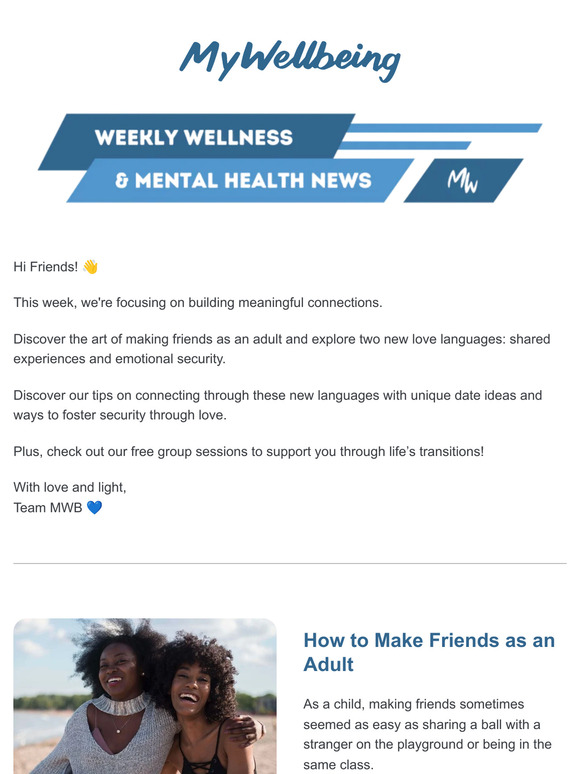 MyWellbeing

WEEKLY WELLNESS
& MENTAL HEALTH NEWS
MW

Hi Friends! 👋

This week, we're focusing on building meaningful connections.

Discover the art of making friends as an adult and explore two new love languages: shared experiences and emotional security.

Discover our tips on connecting through these new languages with unique date ideas and ways to foster security through love.

Plus, check out our free group sessions to support you through life's transitions!

With love and light,
Team MWB 💙

How to Make Friends as an Adult

As a child, making friends sometimes seemed as easy as sharing a ball with a stranger on the playground or being in the same class.